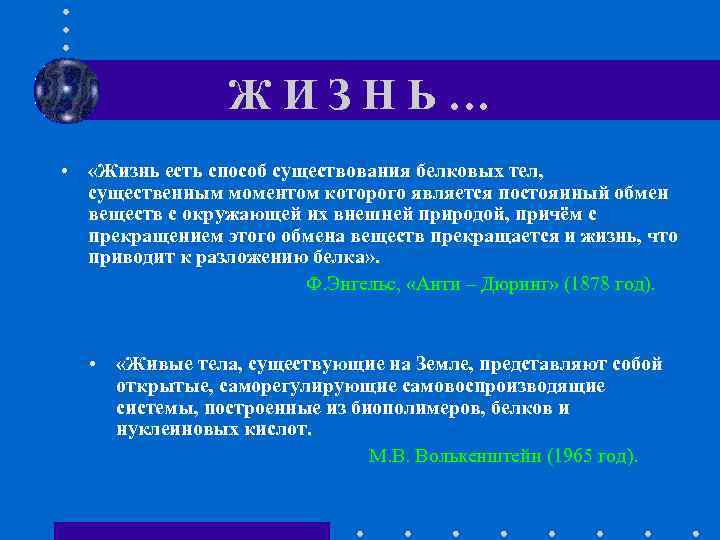 Ж И З Н Ь …

• «Жизнь есть способ существования белковых тел, существенным моментом которого является постоянный обмен веществ с окружающей их внешней природой, причём с прекращением этого обмена веществ прекращается и жизнь, что приводит к разложению белка».

Ф.Энгельс, «Анти – Дюринг» (1878 год).

• «Живые тела, существующие на Земле, представляют собой открытые, саморегулирующие самовоспроизводящие системы, построенные из биополимеров, белков и нуклеиновых кислот.

М.В. Волькенштейн (1965 год).